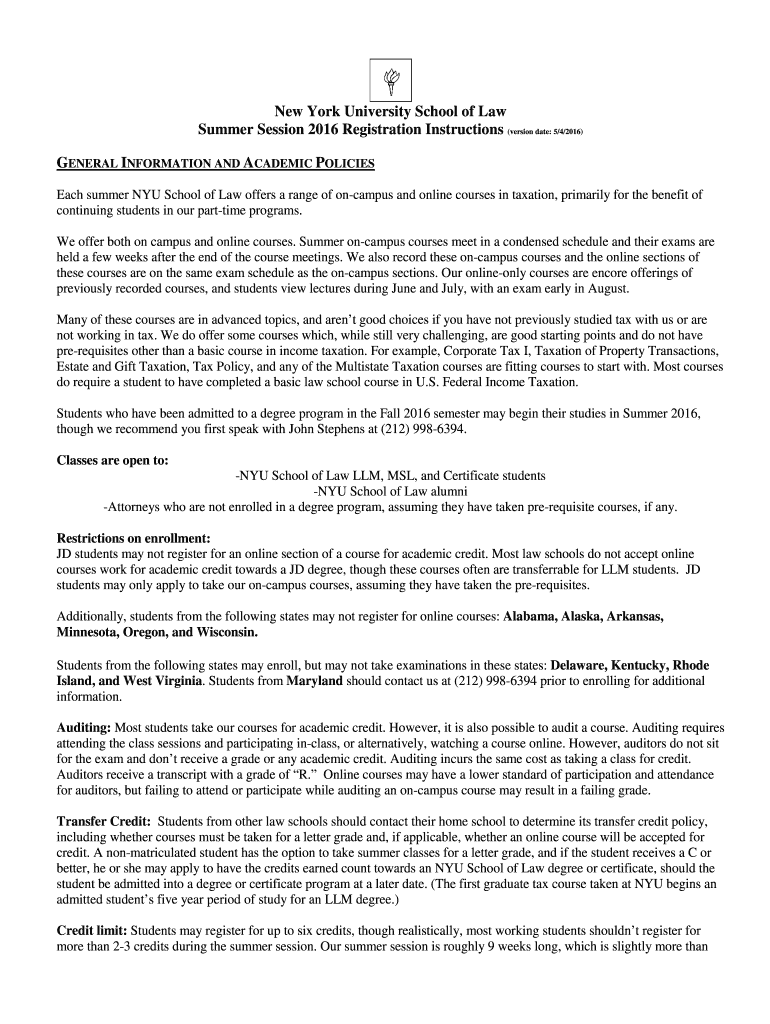 New York University School of Law
Summer Session 2016 Registration Instructions (version date: 5/4/2016)

GENERAL INFORMATION AND ACADEMIC POLICIES

Each summer NYU School of Law offers a range of on-campus and online courses in taxation, primarily for the benefit of continuing students in our part-time programs.

We offer both on campus and online courses. Summer on-campus courses meet in a condensed schedule and their exams are held a few weeks after the end of the course meetings. We also record these on-campus courses and the online sections of these courses are on the same exam schedule as the on-campus sections. Our online-only courses are encore offerings of previously recorded courses, and students view lectures during June and July, with an exam early in August.

Many of these courses are in advanced topics, and aren't good choices if you have not previously studied tax with us or are not working in tax. We do offer some courses which, while still very challenging, are good starting points and do not have pre-requisites other than a basic course in income taxation. For example, Corporate Tax I, Taxation of Property Transactions, Estate and Gift Taxation, Tax Policy, and any of the Multistate Taxation courses are fitting courses to start with. Most courses do require a student to have completed a basic law school course in U.S. Federal Income Taxation.

Students who have been admitted to a degree program in the Fall 2016 semester may begin their studies in Summer 2016, though we recommend you first speak with John Stephens at (212) 998-6394.

Classes are open to:
-NYU School of Law LLM, MSL, and Certificate students
-NYU School of Law alumni
-Attorneys who are not enrolled in a degree program, assuming they have taken pre-requisite courses, if any.

Restrictions on enrollment:
JD students may not register for an online section of a course for academic credit. Most law schools do not accept online courses work for academic credit towards a JD degree, though these courses often are transferrable for LLM students. JD students may only apply to take our on-campus courses, assuming they have taken the pre-requisites.

Additionally, students from the following states may not register for online courses: Alabama, Alaska, Arkansas, Minnesota, Oregon, and Wisconsin.

Students from the following states may enroll, but may not take examinations in these states: Delaware, Kentucky, Rhode Island, and West Virginia. Students from Maryland should contact us at (212) 998-6394 prior to enrolling for additional information.

Auditing: Most students take our courses for academic credit. However, it is also possible to audit a course. Auditing requires attending the class sessions and participating in-class, or alternatively, watching a course online. However, auditors do not sit for the exam and don't receive a grade or any academic credit. Auditing incurs the same cost as taking a class for credit. Auditors receive a transcript with a grade of "R." Online courses may have a lower standard of participation and attendance for auditors, but failing to attend or participate while auditing an on-campus course may result in a failing grade.

Transfer Credit: Students from other law schools should contact their home school to determine its transfer credit policy, including whether courses must be taken for a letter grade and, if applicable, whether an online course will be accepted for credit. A non-matriculated student has the option to take summer classes for a letter grade, and if the student receives a C or better, he or she may apply to have the credits earned count towards an NYU School of Law degree or certificate, should the student be admitted into a degree or certificate program at a later date. (The first graduate tax course taken at NYU begins an admitted student's five year period of study for an LLM degree.)

Credit limit: Students may register for up to six credits, though realistically, most working students shouldn't register for more than 2-3 credits during the summer session. Our summer session is roughly 9 weeks long, which is slightly more than